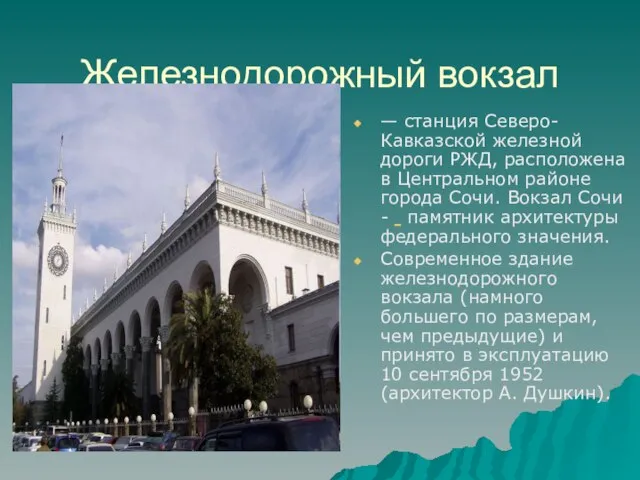 Железнодорожный вокзал

— станция Северо-Кавказской железной дороги РЖД, расположена в Центральном районе города Сочи. Вокзал Сочи - _ памятник архитектуры федерального значения.

Современное здание железнодорожного вокзала (намного большего по размерам, чем предыдущие) и принято в эксплуатацию 10 сентября 1952 (архитектор А. Душкин).